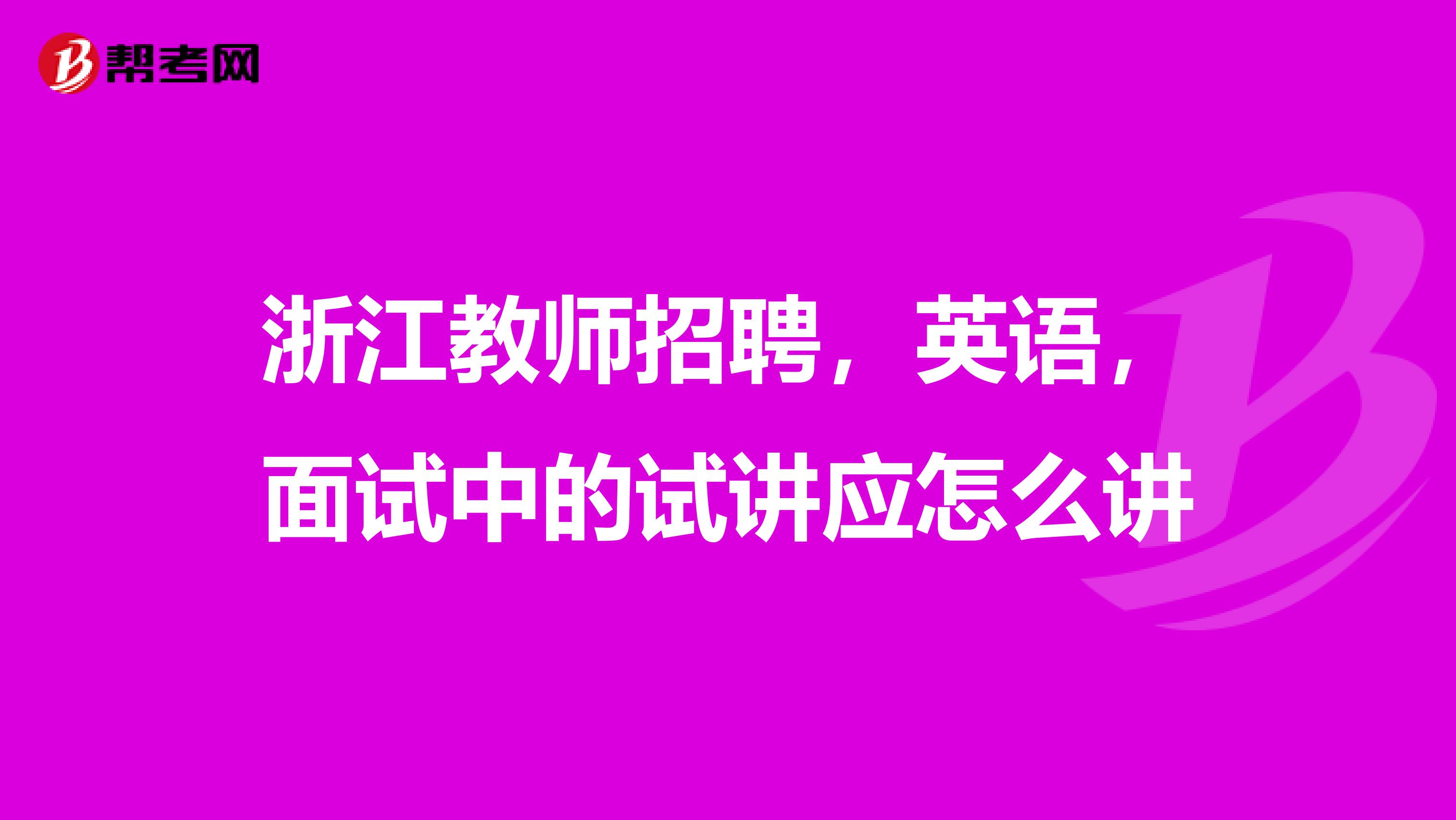 帮考网

浙江教师招聘，英语，面试中的试讲应怎么讲